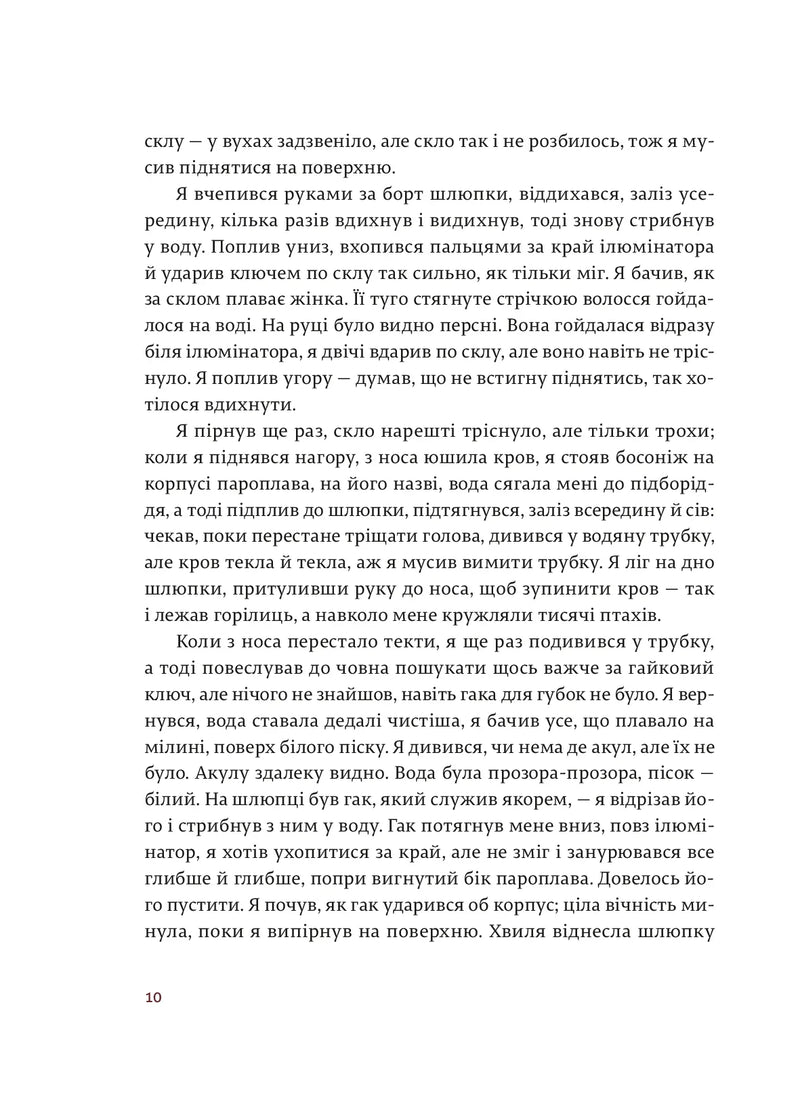 склу — у вухах задзвеніло, але скло так і не розбилось, тож я мусив піднятися на поверхню.

Я вчепився руками за борт шлюпки, віддихався, заліз усередину, кілька разів вдихнув і видихнув, тоді знову стрибнув у воду. Поплив униз, вхопився пальцями за край ілюмінатора й ударив ключем по склу так сильно, як тільки міг. Я бачив, як за склом плаває жінка. Її туго стягнуте стрічкою волосся гойдалося на воді. На руці було видно персні. Вона гойдалася відразу біля ілюмінатора, я двічі вдарив по склу, але воно навіть не тріснуло. Я поплив угору — думав, що не встигну піднятись, так хотілося вдихнути.

Я пірнув ще раз, скло нарешті тріснуло, але тільки трохи; коли я піднявся нагору, з носа юшила кров, я стояв босоніж на корпусі пароплава, на його назві, вода сягала мені до підборіддя, а тоді підплив до шлюпки, підтягнувся, заліз всередину й сів: чекав, поки перестане тріщати голова, дивився у водяну трубку, але кров текла й текла, аж я мусив вимити трубку. Я ліг на дно шлюпки, притуливши руку до носа, щоб зупинити кров — так і лежав горілиць, а навколо мене кружляли тисячі птахів.

Коли з носа перестало текти, я ще раз подивився у трубку, а тоді повеслував до човна пошукати щось важче за гайковий ключ, але нічого не знайшов, навіть гака для губок не було. Я вернувся, вода ставала дедалі чистіша, я бачив усе, що плавало на мілині, поверх білого піску. Я дивився, чи нема де акул, але їх не було. Акулу здалеку видно. Вода була прозора-прозора, пісок — білий. На шлюпці був гак, який служив якорем, — я відрізав його і стрибнув з ним у воду. Гак потягнув мене вниз, повз ілюмінатор, я хотів ухопитися за край, але не зміг і занурювався все глибше й глибше, попри вигнутий бік пароплава. Довелось його пустити. Я почув, як гак ударився об корпус; ціла вічність минула, поки я випірнув на поверхню. Хвиля віднесла шлюпку

10